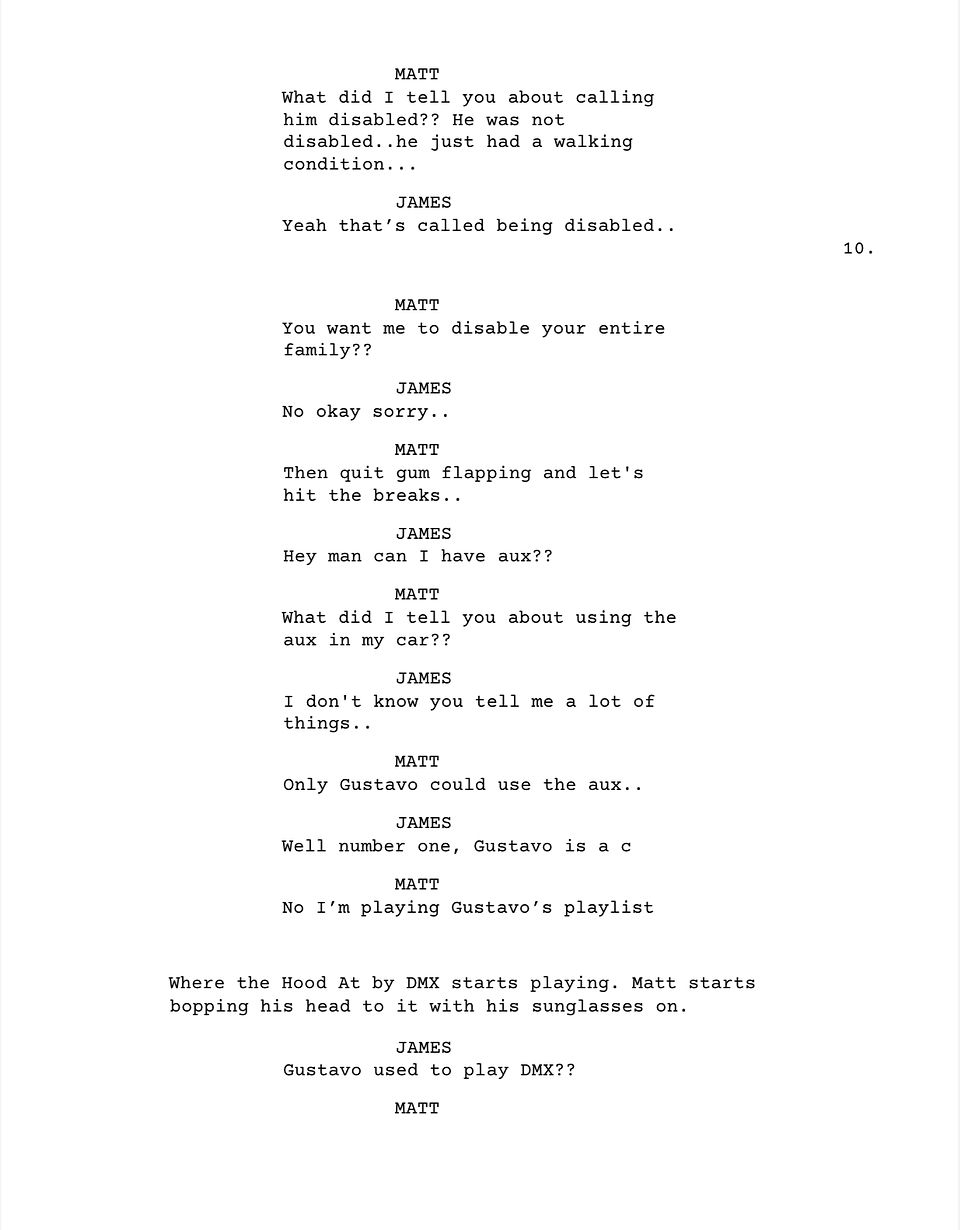 MATT
What did I tell you about calling him disabled?? He was not disabled..he just had a walking condition...

JAMES
Yeah that's called being disabled..

10.

MATT
You want me to disable your entire family??

JAMES
No okay sorry..

MATT
Then quit gum flapping and let's hit the breaks..

JAMES
Hey man can I have aux??

MATT
What did I tell you about using the aux in my car??

JAMES
I don't know you tell me a lot of things..

MATT
Only Gustavo could use the aux..

JAMES
Well number one, Gustavo is a c

MATT
No I'm playing Gustavo's playlist

Where the Hood At by DMX starts playing. Matt starts bopping his head to it with his sunglasses on.

JAMES
Gustavo used to play DMX??

MATT